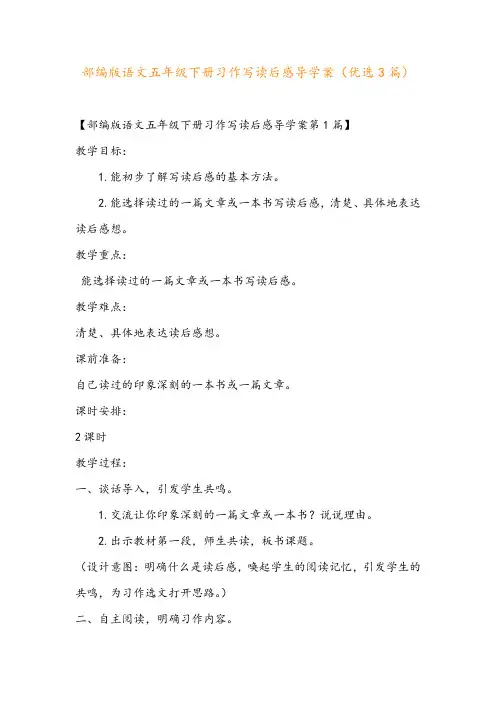 部编版语文五年级下册习作写读后感导学案（优选3篇）

【部编版语文五年级下册习作写读后感导学案第1篇】

教学目标：

1. 能初步了解写读后感的基本方法。

2. 能选择读过的一篇文章或一本书写读后感，清楚、具体地表达读后感想。

教学重点：

能选择读过的一篇文章或一本书写读后感。

教学难点：

清楚、具体地表达读后感想。

课前准备：

自己读过的印象深刻的一本书或一篇文章。

课时安排：

2课时

教学过程：

一、谈话导入，引发学生共鸣。

1. 交流让你印象深刻的一篇文章或一本书？说说理由。

2. 出示教材第一段，师生共读，板书课题。

（设计意图：明确什么是读后感，唤起学生的阅读记忆，引发学生的共鸣，为习作选文打开思路。）

二、自主阅读，明确习作内容。